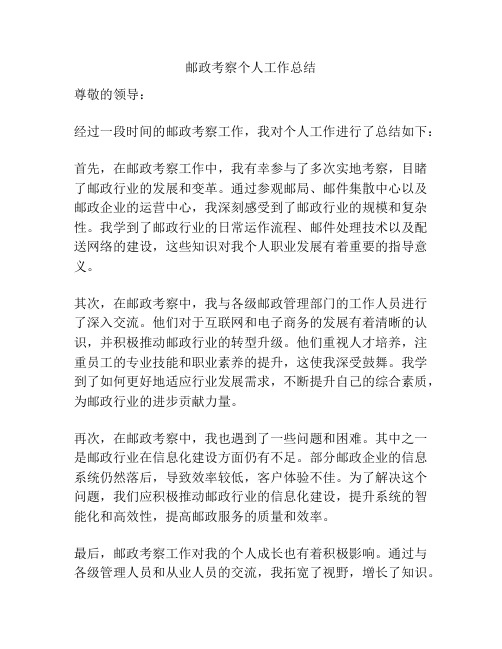 邮政考察个人工作总结

尊敬的领导：

经过一段时间的邮政考察工作，我对个人工作进行了总结如下：

首先，在邮政考察工作中，我有幸参与了多次实地考察，目睹了邮政行业的发展和变革。通过参观邮局、邮件集散中心以及邮政企业的运营中心，我深刻感受到了邮政行业的规模和复杂性。我学到了邮政行业的日常运作流程、邮件处理技术以及配送网络的建设，这些知识对我个人职业发展有着重要的指导意义。

其次，在邮政考察中，我与各级邮政管理部门的工作人员进行了深入交流。他们对于互联网和电子商务的发展有着清晰的认识，并积极推动邮政行业的转型升级。他们重视人才培养，注重员工的专业技能和职业素养的提升，这使我深受鼓舞。我学到了如何更好地适应行业发展需求，不断提升自己的综合素质，为邮政行业的进步贡献力量。

再次，在邮政考察中，我也遇到了一些问题和困难。其中之一是邮政行业在信息化建设方面仍有不足。部分邮政企业的信息系统仍然落后，导致效率较低，客户体验不佳。为了解决这个问题，我们应积极推动邮政行业的信息化建设，提升系统的智能化和高效性，提高邮政服务的质量和效率。

最后，邮政考察工作对我的个人成长也有着积极影响。通过与各级管理人员和从业人员的交流，我拓宽了视野，增长了知识。